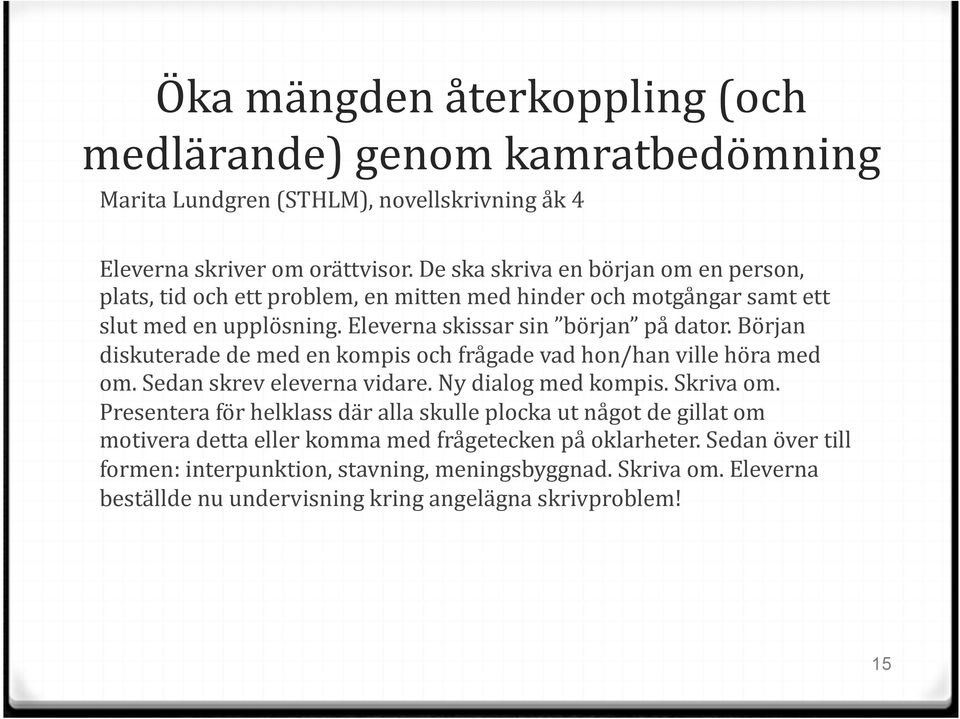 Öka mängden återkoppling (och medlärande) genom kamratbedömning

Marita Lundgren (STHLM), novellskrivning åk 4

Eleverna skriver om orättvisor. De ska skriva en början om en person, plats, tid och ett problem, en mitten med hinder och motgångar samt ett slut med en upplösning. Eleverna skissar sin ”början” på dator. Början diskuterade de med en kompis och frågade vad hon/han ville höra med om. Sedan skrev eleverna vidare. Ny dialog med kompis. Skriva om. Presentera för helklass där alla skulle plocka ut något de gillat om motivera detta eller komma med frågetecken på oklarheter. Sedan över till formen: interpunktion, stavning, meningsbyggnad. Skriva om. Eleverna beställde nu undervisning kring angelägna skrivproblem!

15